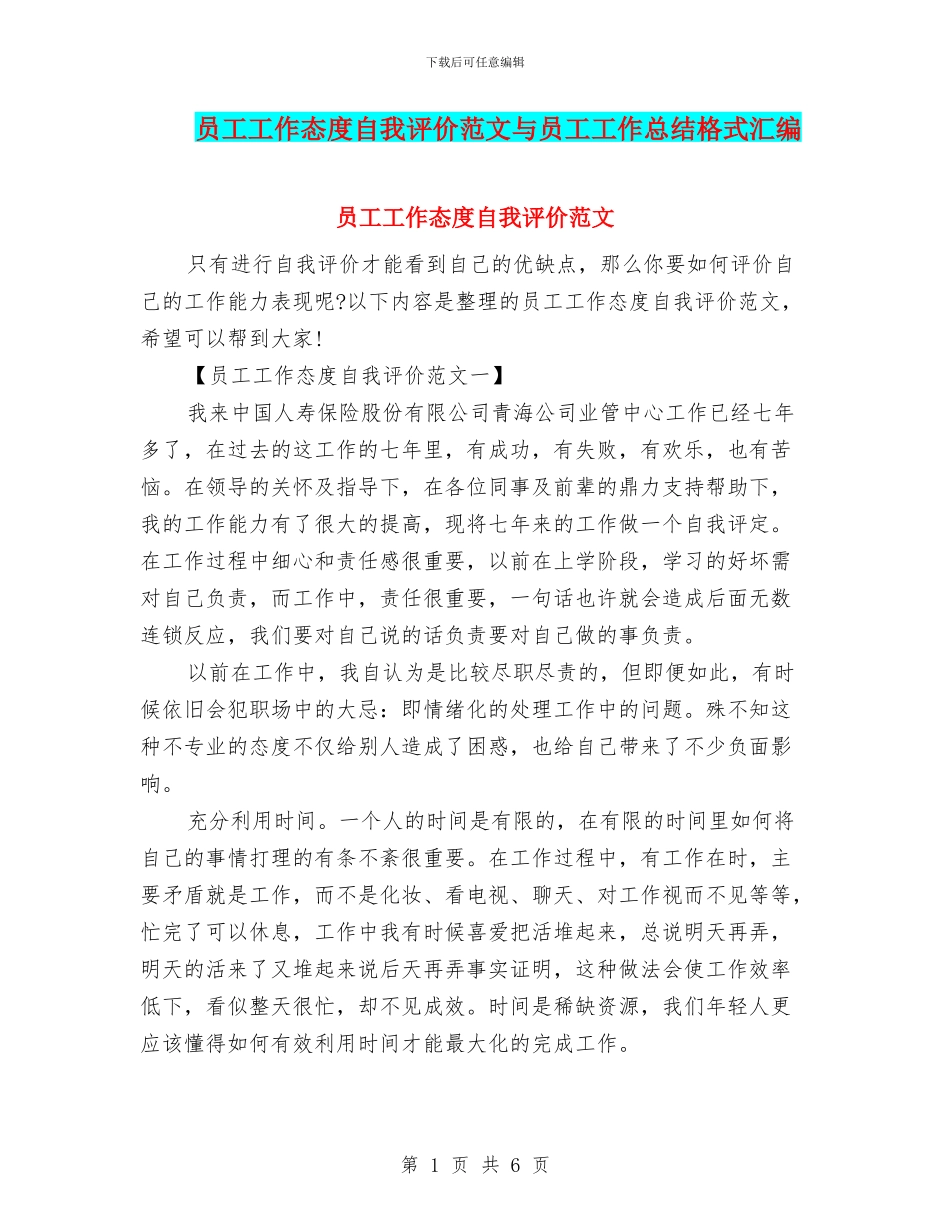 下载后可任意编辑

员工工作态度自我评价范文与员工工作总结格式汇编

员工工作态度自我评价范文

只有进行自我评价才能看到自己的优缺点，那么你要如何评价自己的工作能力表现呢?以下内容是整理的员工工作态度自我评价范文，希望可以帮到大家!

【员工工作态度自我评价范文一】

我来中国人寿保险股份有限公司青海公司业管中心工作已经七年多了，在过去的这工作的七年里，有成功，有失败，有欢乐，也有苦恼。在领导的关怀及指导下，在各位同事及前辈的鼎力支持帮助下，我的工作能力有了很大的提高，现将七年来的工作做一个自我评定。在工作过程中细心和责任感很重要，以前在上学阶段，学习的好坏需对自己负责，而工作中，责任很重要，一句话也许就会造成后面无数连锁反应，我们要对自己说的话负责要对自己做的事负责。

以前在工作中，我自认为是比较尽职尽责的，但即便如此，有时候依旧会犯职场中的大忌：即情绪化的处理工作中的问题。殊不知这种不专业的态度不仅给别人造成了困惑，也给自己带来了不少负面影响。

充分利用时间。一个人的时间是有限的，在有限的时间里如何将自己的事情打理的有条不紊很重要。在工作过程中，有工作在时，主要矛盾就是工作，而不是化妆、看电视、聊天、对工作视而不见等等，忙完了可以休息，工作中我有时候喜爱把活堆起来，总说明天再弄，明天的活来了又堆起来说后天再弄事实证明，这种做法会使工作效率低下，看似整天很忙，却不见成效。时间是稀缺资源，我们年轻人更应该懂得如何有效利用时间才能最大化的完成工作。

第 1 页 共 6 页